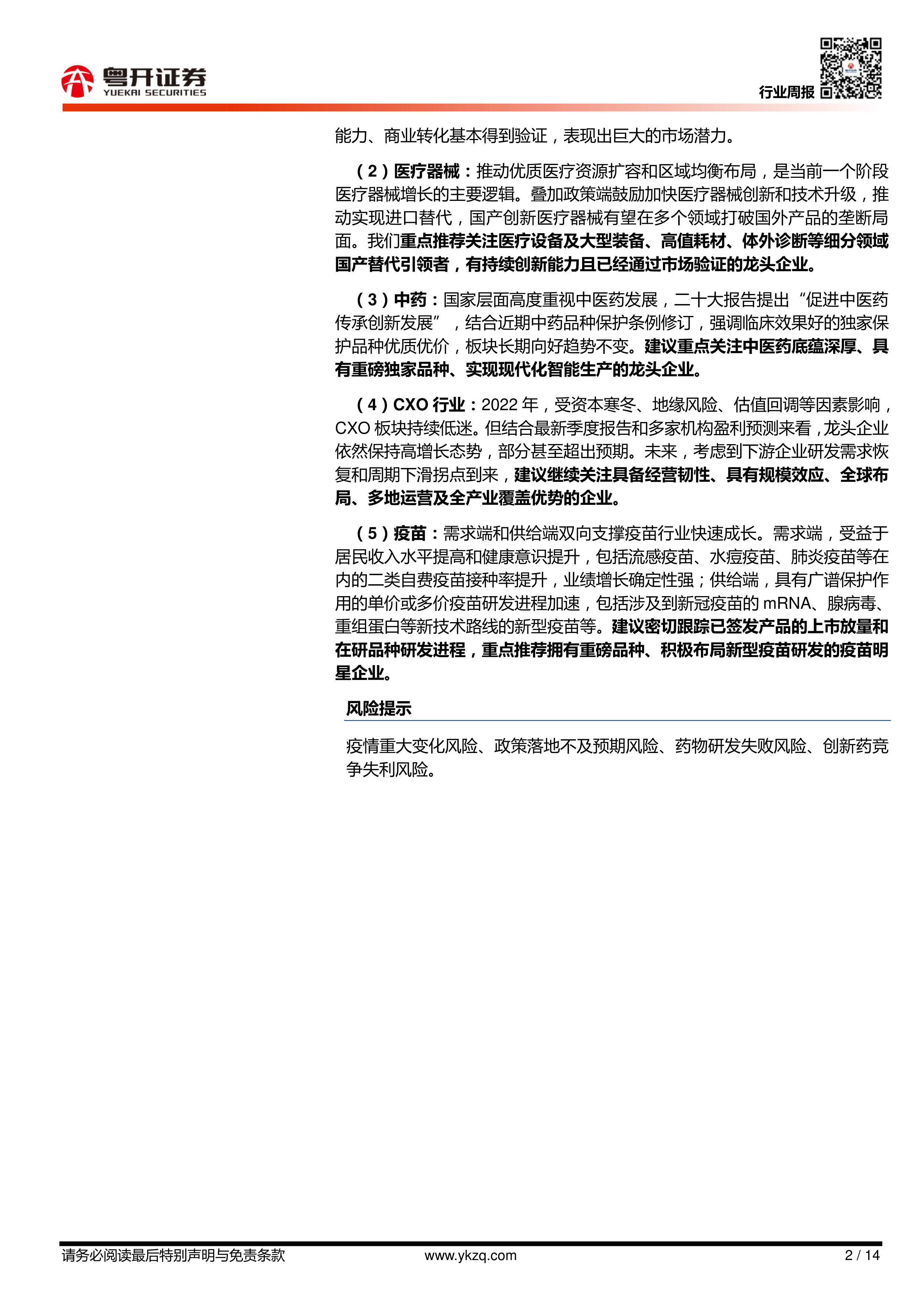 粤开证券
YUEKAI SECURITIES

行业周报

能力、商业转化基本得到验证，表现出巨大的市场潜力。

（2）医疗器械：推动优质医疗资源扩容和区域均衡布局，是当前一个阶段医疗器械增长的主要逻辑。叠加政策端鼓励加快医疗器械创新和技术升级，推动实现进口替代，国产创新医疗器械有望在多个领域打破国外产品的垄断局面。我们重点推荐关注医疗设备及大型装备、高值耗材、体外诊断等细分领域国产替代引领者，有持续创新能力且已经通过市场验证的龙头企业。

（3）中药：国家层面高度重视中医药发展，二十大报告提出“促进中医药传承创新发展”，结合近期中药品种保护条例修订，强调临床效果好的独家保护品种优质优价，板块长期向好趋势不变。建议重点关注中医药底蕴深厚、具有重磅独家品种、实现现代化智能生产的龙头企业。

（4）CXO行业：2022年，受资本寒冬、地缘风险、估值回调等因素影响，CXO板块持续低迷。但结合最新季度报告和多家机构盈利预测来看，龙头企业依然保持高增长态势，部分甚至超出预期。未来，考虑到下游企业研发需求恢复和周期下滑拐点到来，建议继续关注具备经营韧性、具有规模效应、全球布局、多地运营及全产业覆盖优势的企业。

（5）疫苗：需求端和供给端双向支撑疫苗行业快速成长。需求端，受益于居民收入水平提高和健康意识提升，包括流感疫苗、水痘疫苗、肺炎疫苗等在内的二类自费疫苗接种率提升，业绩增长确定性强；供给端，具有广谱保护作用的单价或多价疫苗研发进程加速，包括涉及到新冠疫苗的mRNA、腺病毒、重组蛋白等新技术路线的新型疫苗等。建议密切跟踪已签发产品的上市放量和在研品种研发进程，重点推荐拥有重磅品种、积极布局新型疫苗研发的疫苗明星企业。

风险提示

疫情重大变化风险、政策落地不及预期风险、药物研发失败风险、创新药竞争失利风险。

请务必阅读最后特别声明与免责条款 www.ykzq.com 2 / 14